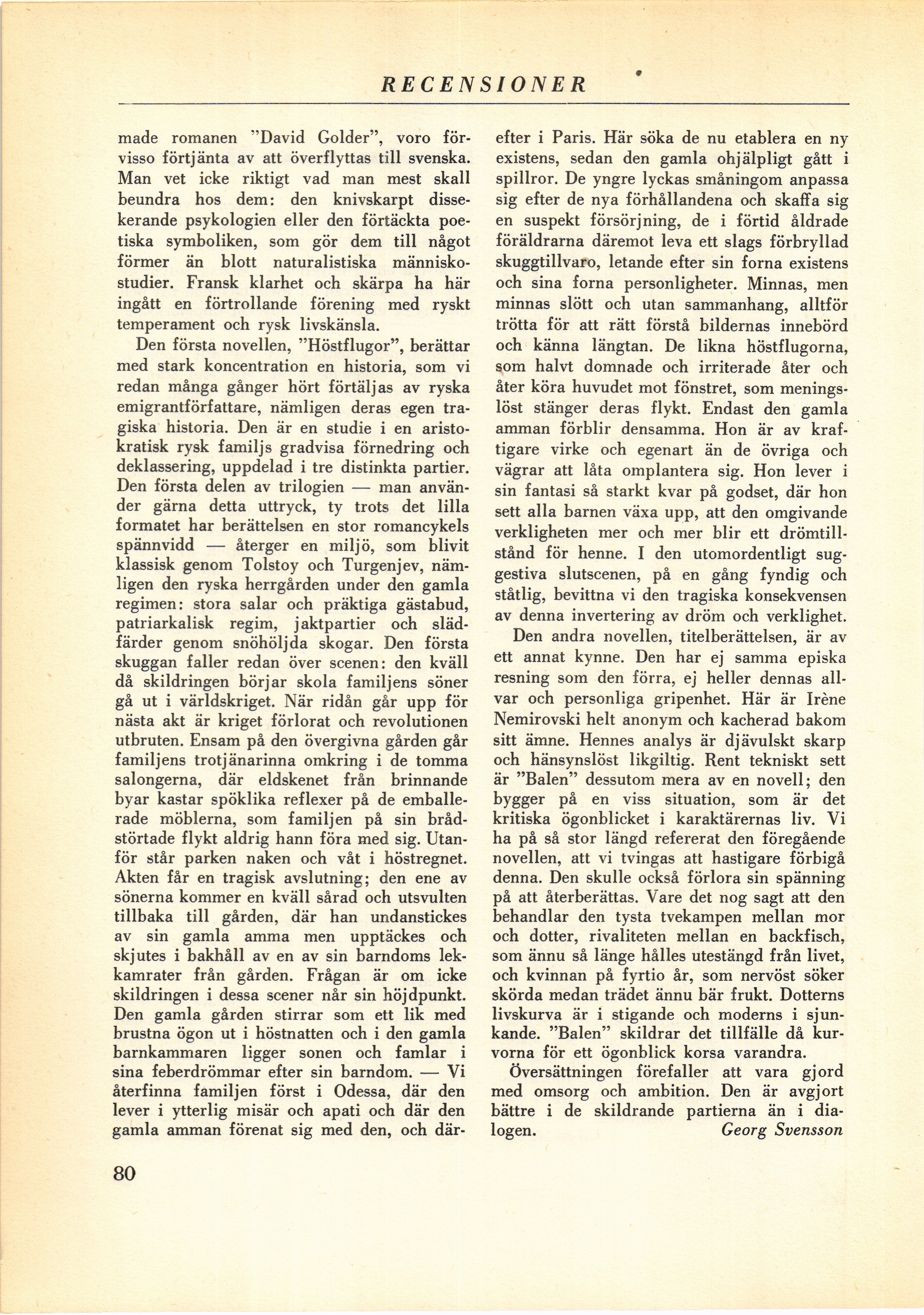 RECENSIONER

made romanen "David Golder", voro förvisso förtjänta av att överflyttas till svenska. Man vet icke riktigt vad man mest skall beundra hos dem: den knivskarpt dissekerande psykologien eller den förtäckta poetiska symboliken, som gör dem till något förmer än blott naturalistiska människostudier. Fransk klarhet och skärpa ha här ingått en förtrollande förening med ryskt temperament och rysk livskänsla.

Den första novellen, "Höstflugor", berättar med stark koncentration en historia, som vi redan många gånger hört förtäljas av ryska emigrantförfattare, nämligen deras egen tragiska historia. Den är en studie i en aristokratisk rysk familjs gradvisa förnedring och deklassering, uppdelad i tre distinkta partier. Den första delen av trilogien — man använder gärna detta uttryck, ty trots det lilla formatet har berättelsen en stor romancykels spännvidd — återger en miljö, som blivit klassisk genom Tolstoy och Turgenjev, nämligen den ryska herrgården under den gamla regimen: stora salar och präktiga gästabud, patriarkalisk regim, jaktpartier och slädfärder genom snöhöljda skogar. Den första skuggan faller redan över scenen: den kväll då skildringen börjar skola familjens söner gå ut i världskriget. När ridån går upp för nästa akt är kriget förlorat och revolutionen utbruten. Ensam på den övergivna gården går familjens trotjänarinna omkring i de tomma salongerna, där eldskenet från brinnande byar kastar spöklika reflexer på de emballerade möblerna, som familjen på sin brådstörtade flykt aldrig hann föra med sig. Utanför står parken naken och våt i höstregnet. Akten får en tragisk avslutning; den ene av sönerna kommer en kväll sårad och utsvulten tillbaka till gården, där han undanstickes av sin gamla amma men upptäckes och skjutes i bakhåll av en av sin barndoms lekkamrater från gården. Frågan är om icke skildringen i dessa scener når sin höjdpunkt. Den gamla gården stirrar som ett lik med brustna ögon ut i höstnatten och i den gamla barnkammaren ligger sonen och famlar i sina feberdrömmar efter sin barndom. — Vi återfinna familjen först i Odessa, där den lever i ytterlig misär och apati och där den gamla amman förenat sig med den, och därefter i Paris. Här söka de nu etablera en ny existens, sedan den gamla ohjälpligt gått i spillror. De yngre lyckas småningom anpassa sig efter de nya förhållandena och skaffa sig en suspekt försörjning, de i förtid åldrade föräldrarna däremot leva ett slags förbryllad skuggtillvaro, letande efter sin forna existens och sina forna personligheter. Minnas, men minnas slött och utan sammanhang, alltför trötta för att rätt förstå bildernas innebörd och känna längtan. De likna höstflugorna, som halvt domnade och irriterade åter och åter köra huvudet mot fönstret, som meningslöst stänger deras flykt. Endast den gamla amman förblir densamma. Hon är av kraftigare virke och egenart än de övriga och vägrar att låta omplantera sig. Hon lever i sin fantasi så starkt kvar på godset, där hon sett alla barnen växa upp, att den omgivande verkligheten mer och mer blir ett drömtillstånd för henne. I den utomordentligt suggestiva slutscenen, på en gång fyndig och ståtlig, bevittna vi den tragiska konsekvensen av denna invertering av dröm och verklighet.

Den andra novellen, titelberättelsen, är av ett annat kynne. Den har ej samma episka resning som den förra, ej heller dennas allvar och personliga gripenhet. Här är Irène Nemirovski helt anonym och kacherad bakom sitt ämne. Hennes analys är djävulskt skarp och hänsynslöst likgiltig. Rent tekniskt sett är "Balen" dessutom mera av en novell; den bygger på en viss situation, som är det kritiska ögonblicket i karaktärernas liv. Vi ha på så stor längd refererat den föregående novellen, att vi tvingas att hastigare förbigå denna. Den skulle också förlora sin spänning på att återberättas. Vare det nog sagt att den behandlar den tysta tvekampen mellan mor och dotter, rivaliteten mellan en backfisch, som ännu så länge hålles utestängd från livet, och kvinnan på fyrtio år, som nervöst söker skörda medan trädet ännu bär frukt. Dotterns livskurva är i stigande och moderns i sjunkande. "Balen" skildrar det tillfälle då kurvorna för ett ögonblick korsa varandra.

Översättningen förefaller att vara gjord med omsorg och ambition. Den är avgjort bättre i de skildrande partierna än i dialogen.
Georg Svensson

80